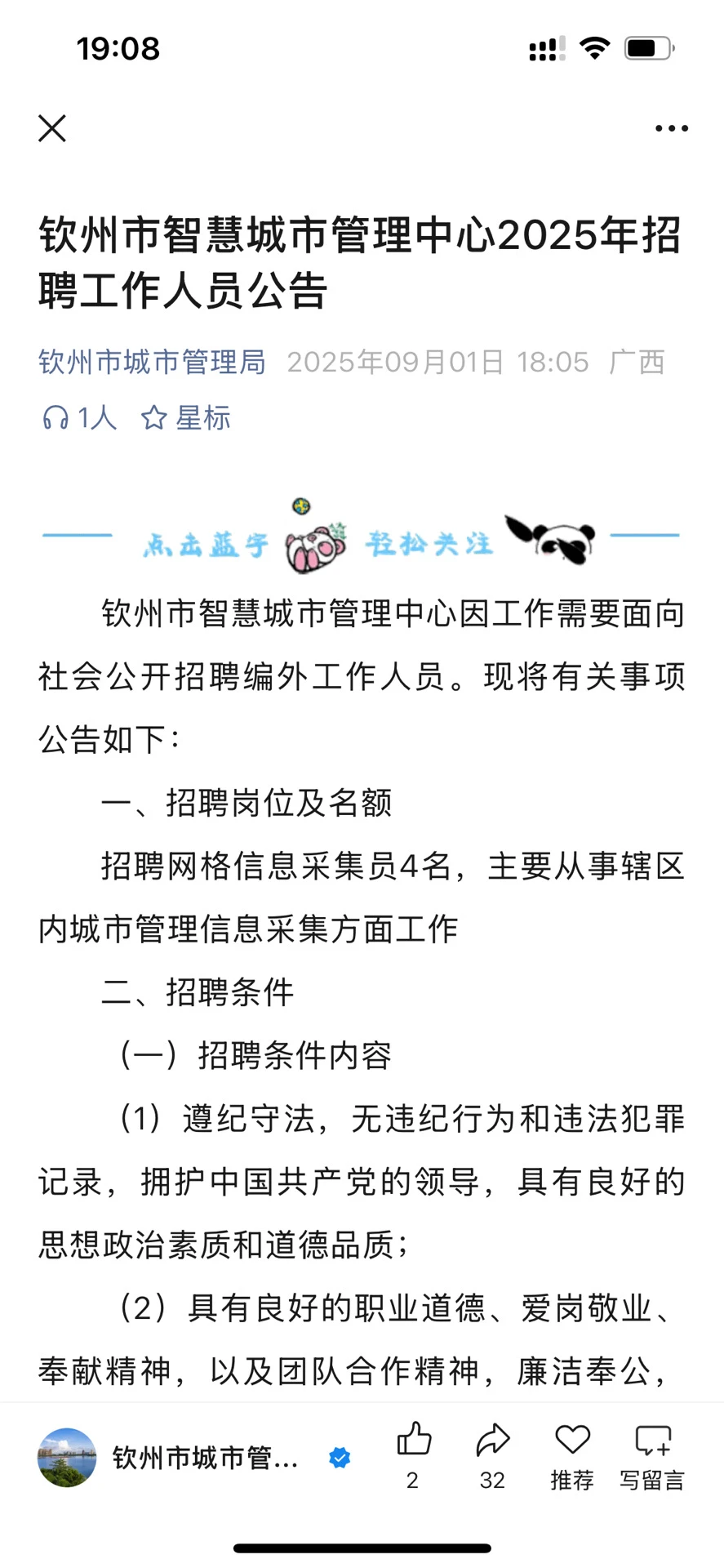 19:08

钦州市智慧城市管理中心2025年招聘工作人员公告

钦州市城市管理局 2025年09月01日 18:05 广西

1人 星标

点击蓝字 轻松关注

钦州市智慧城市管理中心因工作需要面向社会公开招聘编外工作人员。现将有关事项公告如下：

一、招聘岗位及名额

招聘网格信息采集员4名，主要从事辖区内城市管理信息采集方面工作

二、招聘条件

（一）招聘条件内容

（1）遵纪守法，无违纪行为和违法犯罪记录，拥护中国共产党的领导，具有良好的思想政治素质和道德品质；

（2）具有良好的职业道德、爱岗敬业、奉献精神，以及团队合作精神，廉洁奉公，

钦州市城市管... 2 32 推荐 写留言